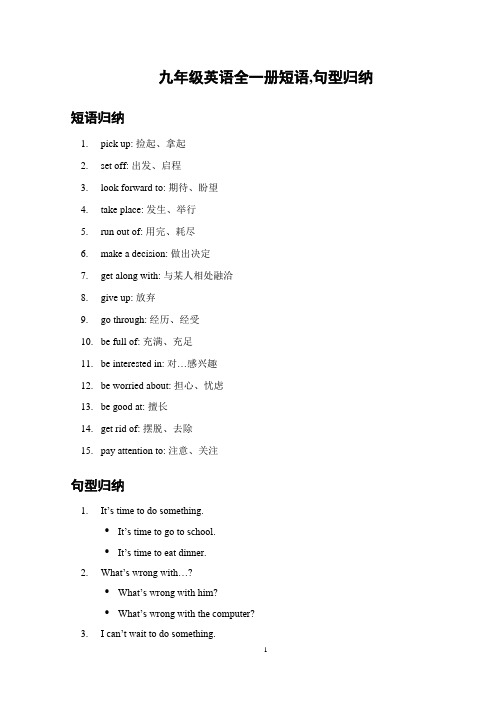 九年级英语全一册短语,句型归纳

短语归纳

1. pick up: 捡起、拿起
2. set off: 出发、启程
3. look forward to: 期待、盼望
4. take place: 发生、举行
5. run out of: 用完、耗尽
6. make a decision: 做出决定
7. get along with: 与某人相处融洽
8. give up: 放弃
9. go through: 经历、经受
10. be full of: 充满、充足
11. be interested in: 对…感兴趣
12. be worried about: 担心、忧虑
13. be good at: 擅长
14. get rid of: 摆脱、去除
15. pay attention to: 注意、关注

句型归纳

1. It's time to do something.
 • It's time to go to school.
 • It's time to eat dinner.
2. What's wrong with…?
 • What's wrong with him?
 • What's wrong with the computer?
3. I can't wait to do something.

1